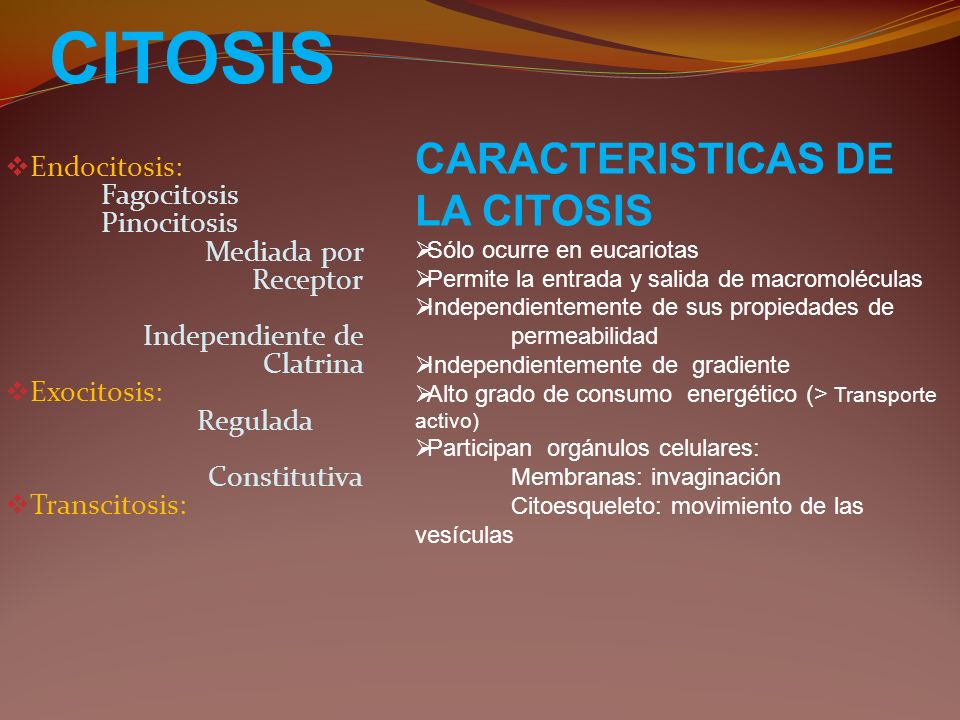 CITOSIS

❖Endocitosis:
Fagocitosis
Pinocitosis
Mediada por Receptor

Independiente de Clatrina
❖Exocitosis:
Regulada

Constitutiva
❖Transcitosis:

CARACTERISTICAS DE LA CITOSIS
➢Sólo ocurre en eucariotas
➢Permite la entrada y salida de macromoléculas
➢Independientemente de sus propiedades de permeabilidad
➢Independientemente de gradiente
➢Alto grado de consumo energético (> Transporte activo)
➢Participan orgánulos celulares:
Membranas: invaginación
Citoesqueleto: movimiento de las vesículas